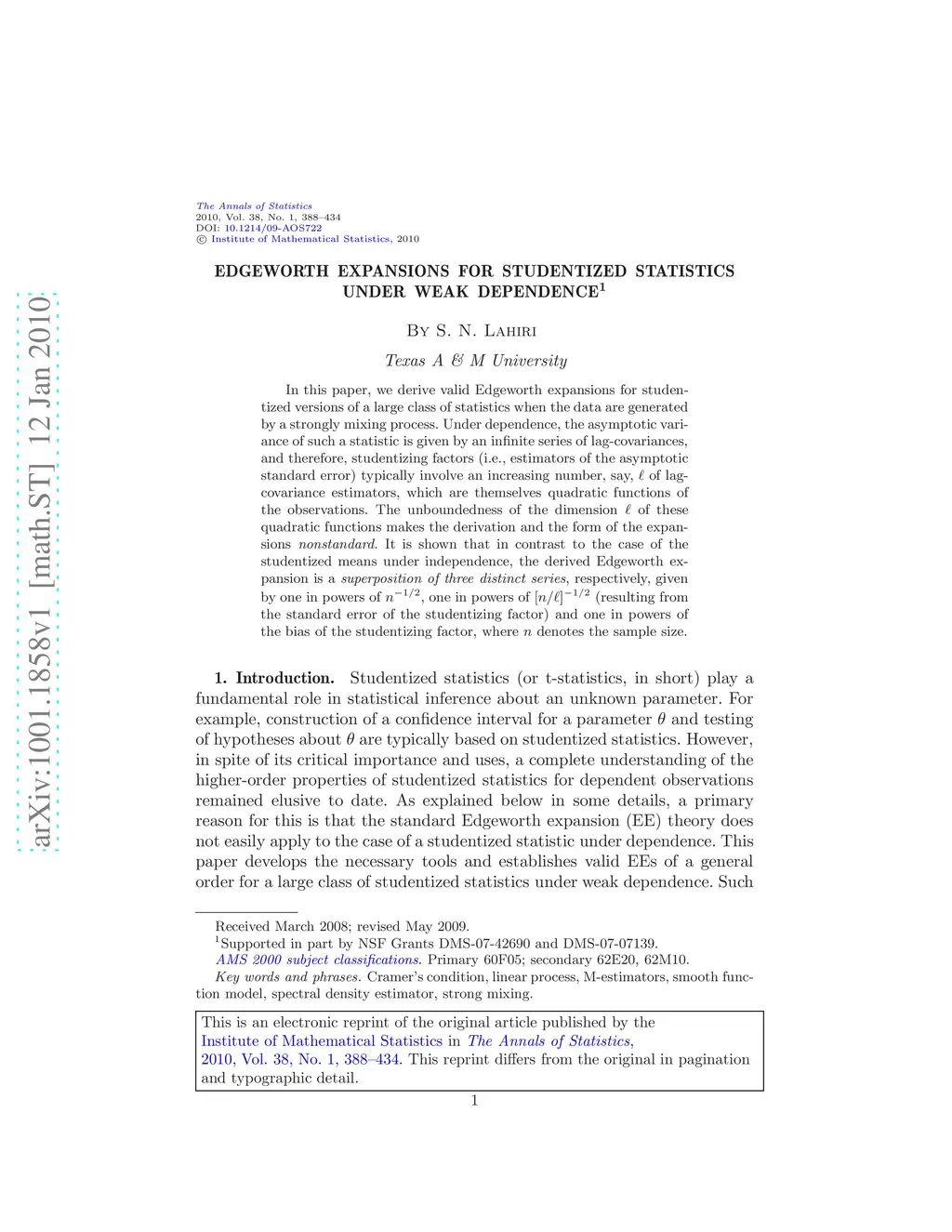 arXiv:1001.1858v1 [math.ST] 12 Jan 2010

The Annals of Statistics
2010, Vol. 38, No. 1, 388–434
DOI: 10.1214/09-AOS722
© Institute of Mathematical Statistics, 2010

EDGEWORTH EXPANSIONS FOR STUDENTIZED STATISTICS UNDER WEAK DEPENDENCE$^1$

By S. N. Lahiri

Texas A & M University

In this paper, we derive valid Edgeworth expansions for studentized versions of a large class of statistics when the data are generated by a strongly mixing process. Under dependence, the asymptotic variance of such a statistic is given by an infinite series of lag-covariances, and therefore, studentizing factors (i.e., estimators of the asymptotic standard error) typically involve an increasing number, say, $\ell$ of lag-covariance estimators, which are themselves quadratic functions of the observations. The unboundedness of the dimension $\ell$ of these quadratic functions makes the derivation and the form of the expansions nonstandard. It is shown that in contrast to the case of the studentized means under independence, the derived Edgeworth expansion is a superposition of three distinct series, respectively, given by one in powers of $n^{-1/2}$, one in powers of $[n/\ell]^{-1/2}$ (resulting from the standard error of the studentizing factor) and one in powers of the bias of the studentizing factor, where $n$ denotes the sample size.

1. Introduction. Studentized statistics (or t-statistics, in short) play a fundamental role in statistical inference about an unknown parameter. For example, construction of a confidence interval for a parameter $\theta$ and testing of hypotheses about $\theta$ are typically based on studentized statistics. However, in spite of its critical importance and uses, a complete understanding of the higher-order properties of studentized statistics for dependent observations remained elusive to date. As explained below in some details, a primary reason for this is that the standard Edgeworth expansion (EE) theory does not easily apply to the case of a studentized statistic under dependence. This paper develops the necessary tools and establishes valid EEs of a general order for a large class of studentized statistics under weak dependence. Such

Received March 2008; revised May 2009.
$^1$Supported in part by NSF Grants DMS-07-42690 and DMS-07-07139.
AMS 2000 subject classifications. Primary 60F05; secondary 62E20, 62M10.
Key words and phrases. Cramer's condition, linear process, M-estimators, smooth function model, spectral density estimator, strong mixing.

This is an electronic reprint of the original article published by the Institute of Mathematical Statistics in The Annals of Statistics, 2010, Vol. 38, No. 1, 388–434. This reprint differs from the original in pagination and typographic detail.

1